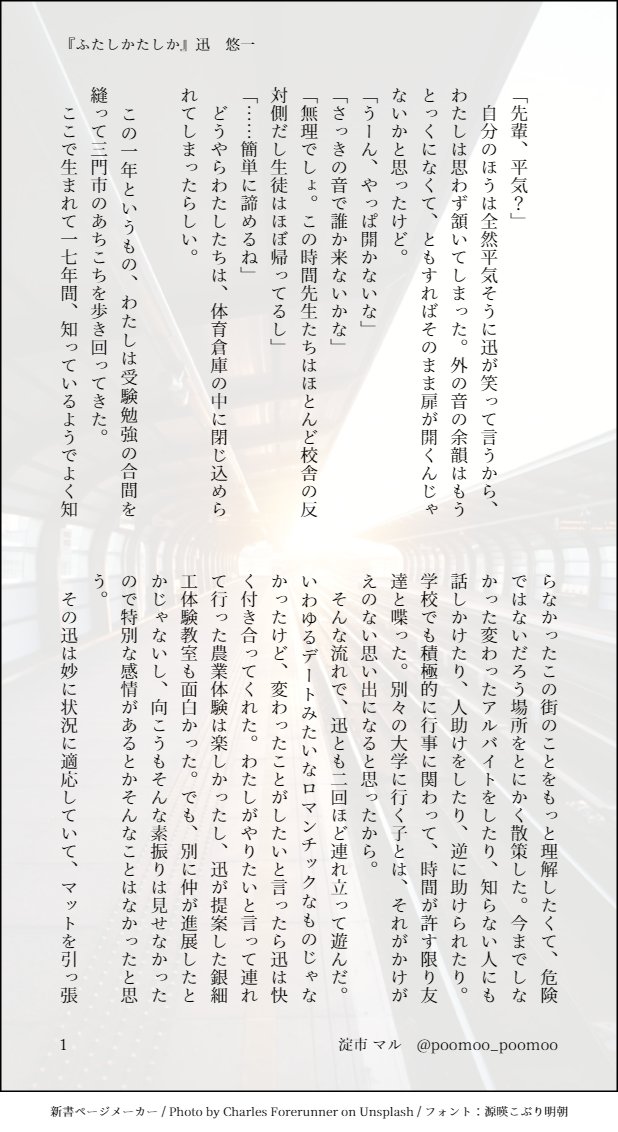 『ふたしかたしか』迅　悠一

「先輩、平気？」

自分のほうは全然平気そうに迅が笑って言うから、わたしは思わず頷いてしまった。外の音の余韻はもうとっくになくて、ともすればそのまま扉が開くんじゃないかと思ったけど。

「うーん、やっぱ開かないな」

「さっきの音で誰か来ないかな」

「無理でしょ。この時間先生たちはほとんど校舎の反対側だし生徒はほぼ帰ってるし」

「……簡単に諦めるね」

どうやらわたしたちは、体育倉庫の中に閉じ込められてしまったらしい。

この一年というもの、わたしは受験勉強の合間を縫って三門市のあちこちを歩き回ってきた。

ここで生まれて一七年間、知っているようでよく知らなかったこの街のことをもっと理解したくて、危険ではないだろう場所をとにかく散策した。今までしなかった変わったアルバイトをしたり、知らない人にも話しかけたり、人助けをしたり、逆に助けられたり。学校でも積極的に行事に関わって、時間が許す限り友達と喋った。別々の大学に行く子とは、それがかけがえのない思い出になると思ったから。

そんな流れで、迅とも二回ほど連れ立って遊んだ。いわゆるデートみたいなロマンチックなものじゃなかったけど、変わったことがしたいと言ったら迅は快く付き合ってくれた。わたしがやりたいと言って連れて行った農業体験は楽しかったし、迅が提案した銀細工体験教室も面白かった。でも、別に仲が進展したとかじゃないし、向こうもそんな素振りは見せなかったので特別な感情があるとかそんなことはなかったと思う。

その迅は妙に状況に適応していて、マットを引っ張

1

淀市 マル　@poomoo_poomoo

新書ページメーカー / Photo by Charles Forerunner on Unsplash / フォント：源暎こぶり明朝